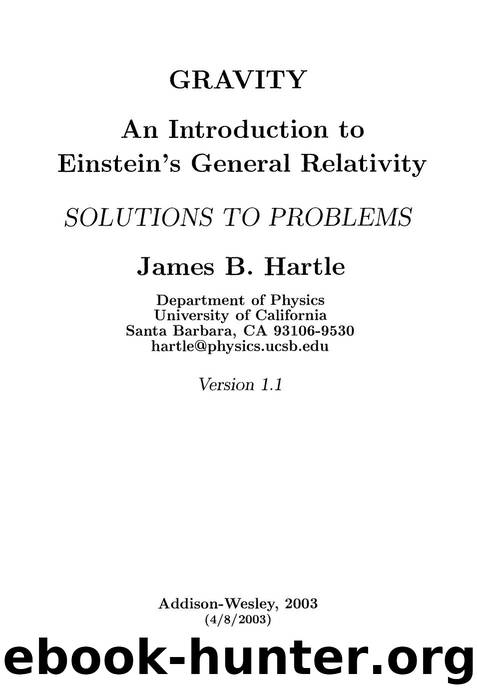 GRAVITY

An Introduction to Einstein's General Relativity

SOLUTIONS TO PROBLEMS

James B. Hartle

Department of Physics
University of California
Santa Barbara, CA 93106-9530
hartle@physics.ucsb.edu

Version 1.1

Addison-Wesley, 2003
(4/8/2003)

ebook-hunter.org